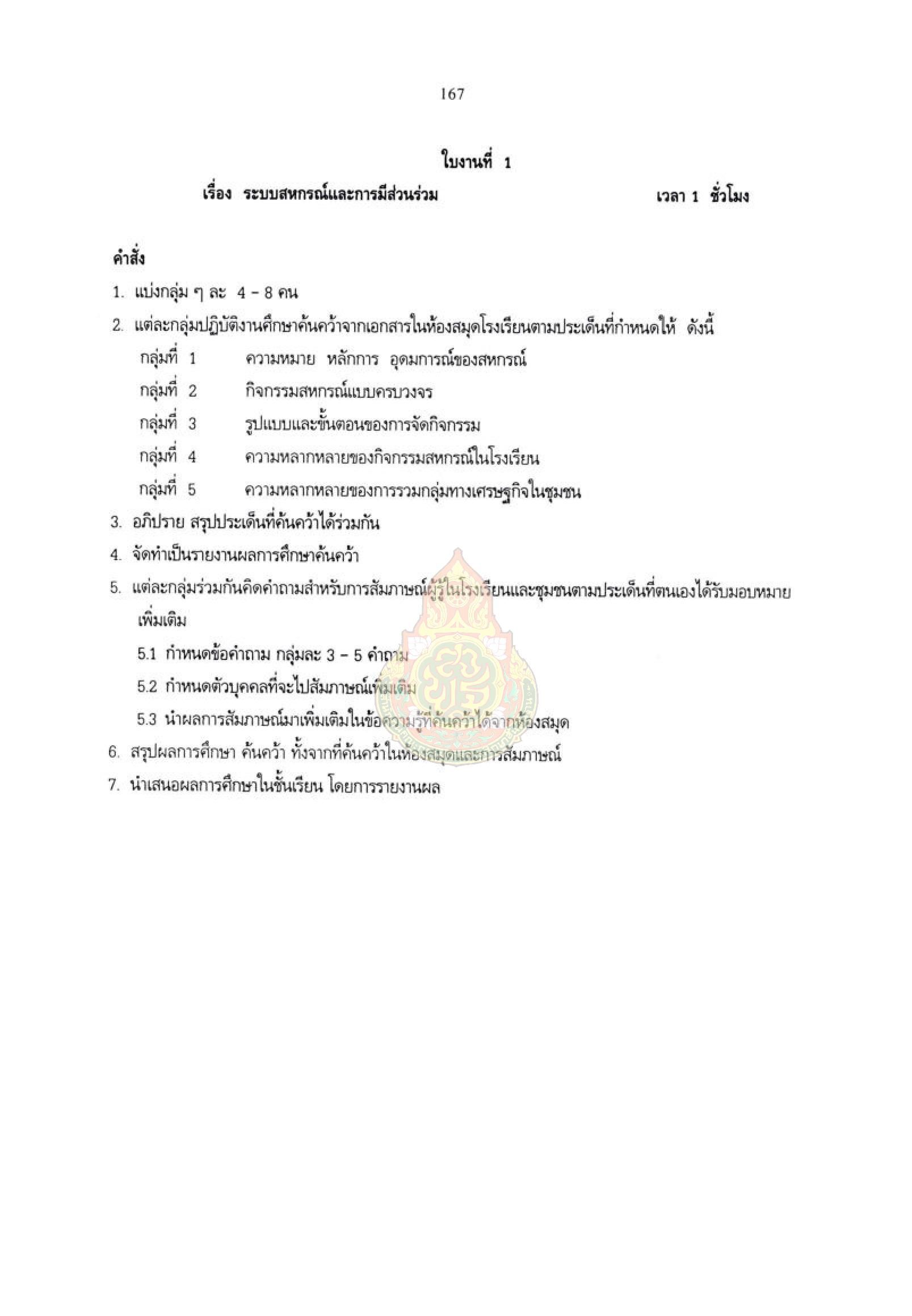 167

ใบงานที่ 1

เรื่อง ระบบสหกรณ์และการมีส่วนร่วม เวลา 1 ชั่วโมง

คำสั่ง

1. แบ่งกลุ่ม ๆ ละ 4 – 8 คน

2. แต่ละกลุ่มปฏิบัติงานศึกษาค้นคว้าจากเอกสารในห้องสมุดโรงเรียนตามประเด็นที่กำหนดให้ ดังนี้

กลุ่มที่ 1 ความหมาย หลักการ อุดมการณ์ของสหกรณ์

กลุ่มที่ 2 กิจกรรมสหกรณ์แบบครบวงจร

กลุ่มที่ 3 รูปแบบและขั้นตอนของการจัดกิจกรรม

กลุ่มที่ 4 ความหลากหลายของกิจกรรมสหกรณ์ในโรงเรียน

กลุ่มที่ 5 ความหลากหลายของการรวมกลุ่มทางเศรษฐกิจในชุมชน

3. อภิปราย สรุปประเด็นที่ค้นคว้าได้ร่วมกัน

4. จัดทำเป็นรายงานผลการศึกษาค้นคว้า

5. แต่ละกลุ่มร่วมกันคิดคำถามสำหรับการสัมภาษณ์ผู้รู้ในโรงเรียนและชุมชนตามประเด็นที่ตนเองได้รับมอบหมายเพิ่มเติม

5.1 กำหนดข้อคำถาม กลุ่มละ 3 – 5 คำถาม

5.2 กำหนดตัวบุคคลที่จะไปสัมภาษณ์เพิ่มเติม

5.3 นำผลการสัมภาษณ์มาเพิ่มเติมในข้อความรู้ที่ค้นคว้าได้จากห้องสมุด

6. สรุปผลการศึกษา ค้นคว้า ทั้งจากที่ค้นคว้าในห้องสมุดและการสัมภาษณ์

7. นำเสนอผลการศึกษาในชั้นเรียน โดยการรายงานผล